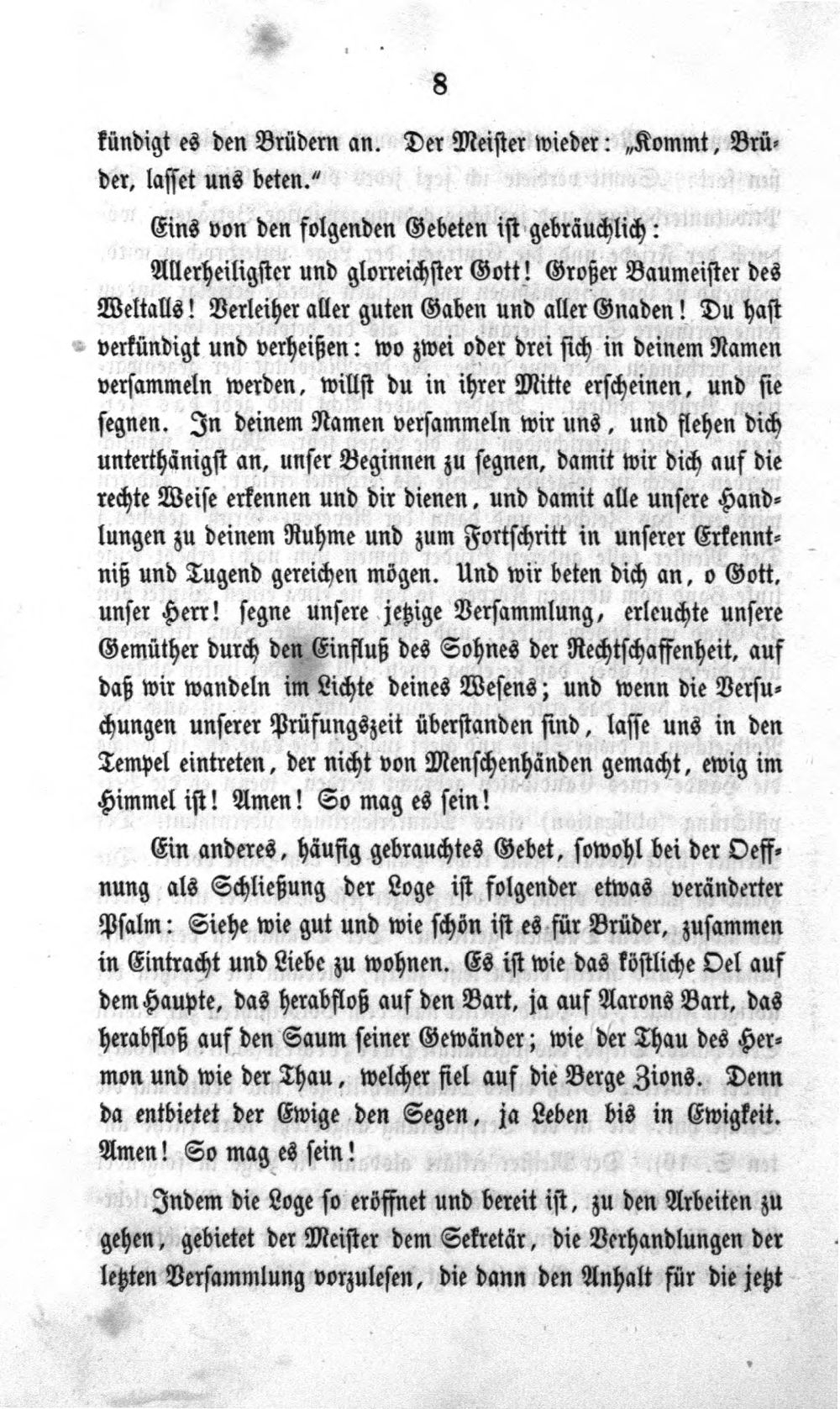 8

kündigt es den Brüdern an. Der Meister wieder: „Kommt, Brüder, lasset uns beten."

Eins von den folgenden Gebeten ist gebräuchlich:

Allerheiligster und glorreichster Gott! Großer Baumeister des Weltalls! Verleiher aller guten Gaben und aller Gnaden! Du hast verkündigt und verheißen: wo zwei oder drei sich in deinem Namen versammeln werden, willst du in ihrer Mitte erscheinen, und sie segnen. In deinem Namen versammeln wir uns, und flehen dich unterthänigst an, unser Beginnen zu segnen, damit wir dich auf die rechte Weise erkennen und dir dienen, und damit alle unsere Handlungen zu deinem Ruhme und zum Fortschritt in unserer Erkenntniß und Tugend gereichen mögen. Und wir beten dich an, o Gott, unser Herr! segne unsere jetzige Versammlung, erleuchte unsere Gemüther durch den Einfluß des Sohnes der Rechtschaffenheit, auf daß wir wandeln im Lichte deines Wesens; und wenn die Versuchungen unserer Prüfungszeit überstanden sind, lasse uns in den Tempel eintreten, der nicht von Menschenhänden gemacht, ewig im Himmel ist! Amen! So mag es sein!

Ein anderes, häufig gebrauchtes Gebet, sowohl bei der Oeffnung als Schließung der Loge ist folgender etwas veränderter Psalm: Siehe wie gut und wie schön ist es für Brüder, zusammen in Eintracht und Liebe zu wohnen. Es ist wie das köstliche Oel auf dem Haupte, das herabfloß auf den Bart, ja auf Aarons Bart, das herabfloß auf den Saum seiner Gewänder; wie der Thau des Hermon und wie der Thau, welcher fiel auf die Berge Zions. Denn da entbietet der Ewige den Segen, ja Leben bis in Ewigkeit. Amen! So mag es sein!

Indem die Loge so eröffnet und bereit ist, zu den Arbeiten zu gehen, gebietet der Meister dem Sekretär, die Verhandlungen der letzten Versammlung vorzulesen, die dann den Anhalt für die jetzt